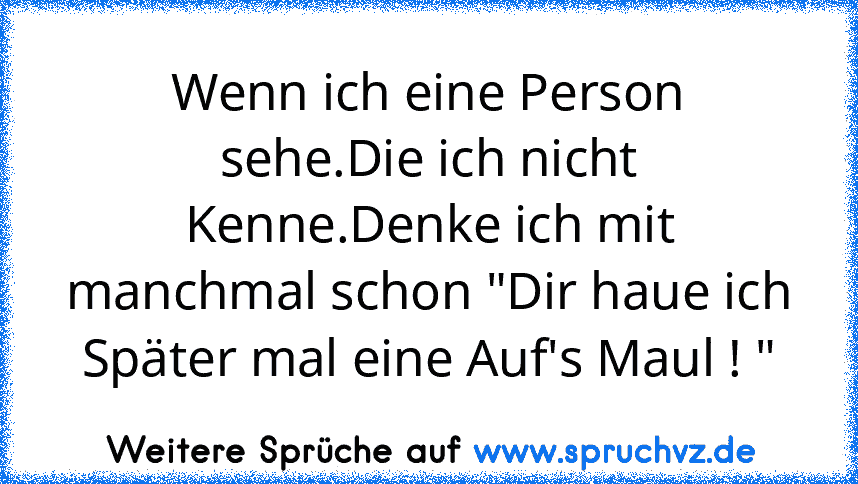 Wenn ich eine Person sehe.Die ich nicht Kenne.Denke ich mit manchmal schon "Dir haue ich Später mal eine Auf's Maul ! "

Weitere Sprüche auf www.spruchvz.de